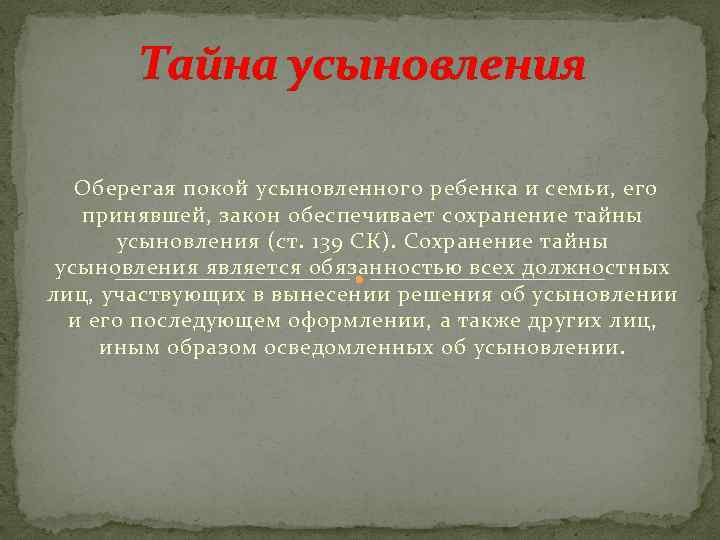 Тайна усыновления

Оберегая покой усыновленного ребенка и семьи, его принявшей, закон обеспечивает сохранение тайны усыновления (ст. 139 СК). Сохранение тайны усыновления является обязанностью всех должностных лиц, участвующих в вынесении решения об усыновлении и его последующем оформлении, а также других лиц, иным образом осведомленных об усыновлении.